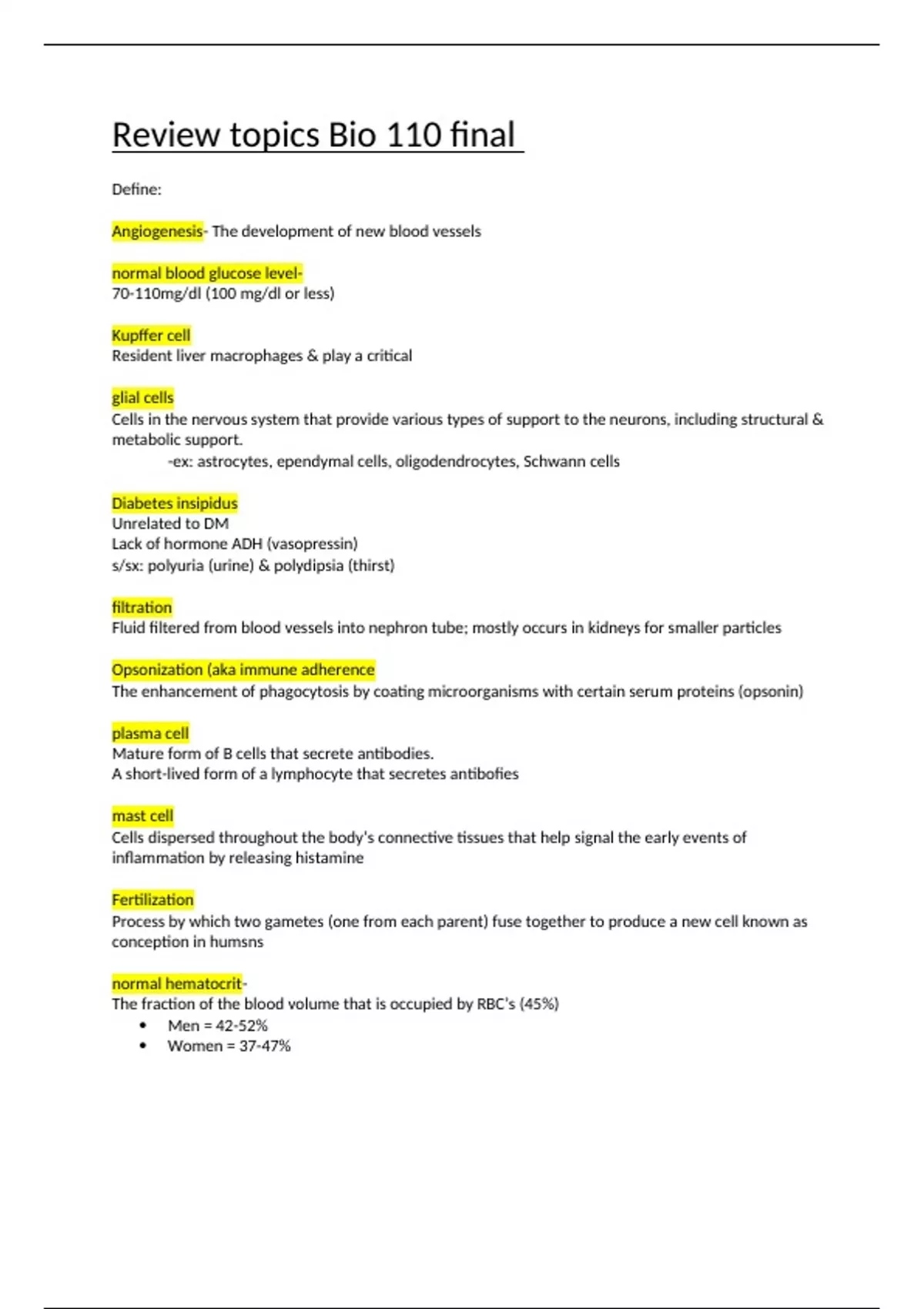 Review topics Bio 110 final

Define:

Angiogenesis- The development of new blood vessels

normal blood glucose level-
70-110mg/dl (100 mg/dl or less)

Kupffer cell
Resident liver macrophages & play a critical

glial cells
Cells in the nervous system that provide various types of support to the neurons, including structural & metabolic support.
-ex: astrocytes, ependymal cells, oligodendrocytes, Schwann cells

Diabetes insipidus
Unrelated to DM
Lack of hormone ADH (vasopressin)
s/sx: polyuria (urine) & polydipsia (thirst)

filtration
Fluid filtered from blood vessels into nephron tube; mostly occurs in kidneys for smaller particles

Opsonization (aka immune adherence
The enhancement of phagocytosis by coating microorganisms with certain serum proteins (opsonin)

plasma cell
Mature form of B cells that secrete antibodies.
A short-lived form of a lymphocyte that secretes antibofies

mast cell
Cells dispersed throughout the body's connective tissues that help signal the early events of inflammation by releasing histamine

Fertilization
Process by which two gametes (one from each parent) fuse together to produce a new cell known as conception in humsns

normal hematocrit-
The fraction of the blood volume that is occupied by RBC's (45%)
• Men = 42-52%
• Women = 37-47%